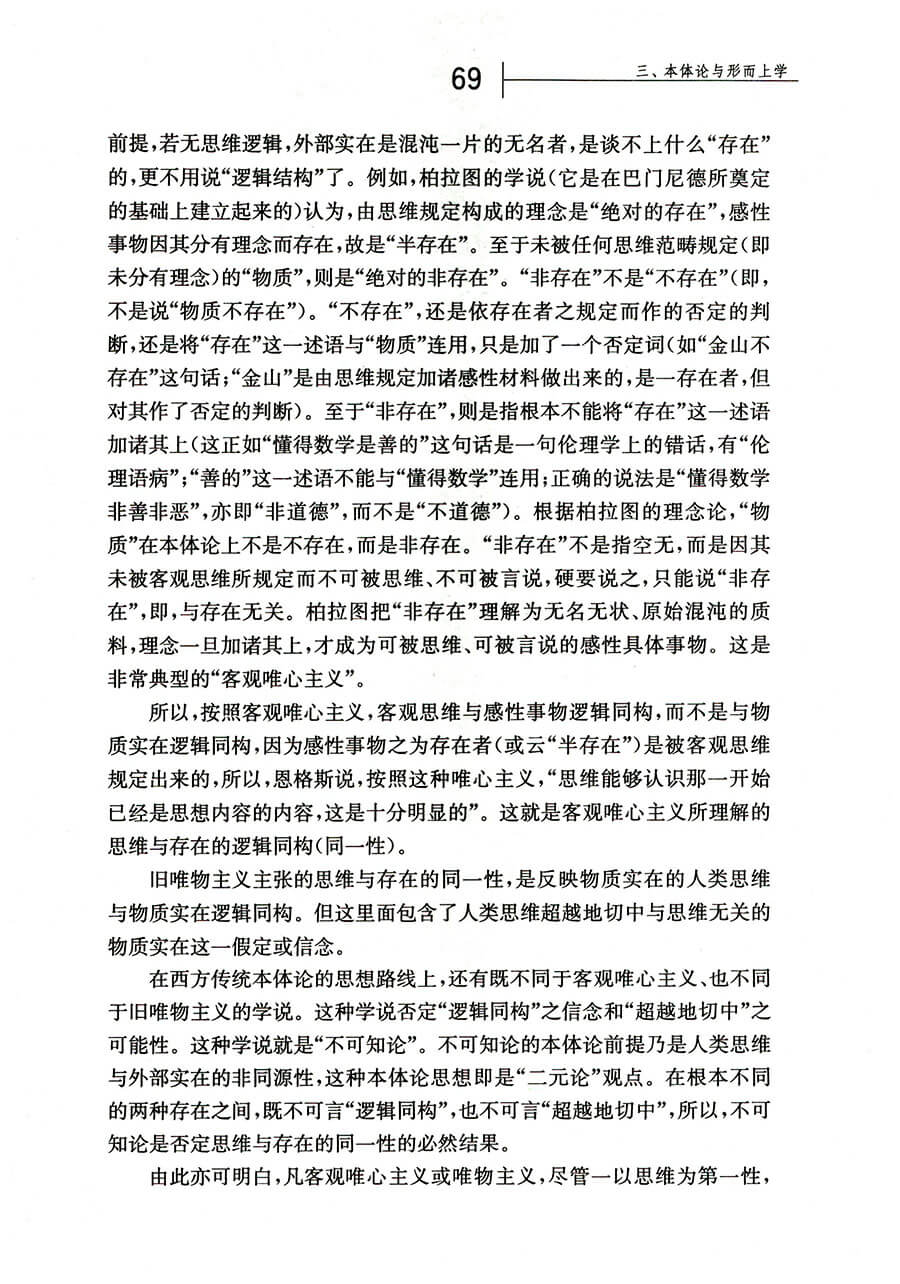 69

三、本体论与形而上学

前提，若无思维逻辑，外部实在是混沌一片的无名者，是谈不上什么“存在”的，更不用说“逻辑结构”了。例如，柏拉图的学说（它是在巴门尼德所奠定的基础上建立起来的）认为，由思维规定构成的理念是“绝对的存在”，感性事物因其分有理念而存在，故是“半存在”。至于未被任何思维范畴规定（即未分有理念）的“物质”，则是“绝对的非存在”。“非存在”不是“不存在”（即，不是说“物质不存在”）。“不存在”，还是依存在者之规定而作的否定的判断，还是将“存在”这一述语与“物质”连用，只是加了一个否定词（如“金山不存在”这句话；“金山”是由思维规定加诸感性材料做出来的，是一存在者，但对其作了否定的判断）。至于“非存在”，则是指根本不能将“存在”这一述语加诸其上（这正如“懂得数学是善的”这句话是一句伦理学上的错话，有“伦理语病”；“善的”这一述语不能与“懂得数学”连用；正确的说法是“懂得数学非善非恶”，亦即“非道德”，而不是“不道德”）。根据柏拉图的理念论，“物质”在本体论上不是不存在，而是非存在。“非存在”不是指空无，而是因其未被客观思维所规定而不可被思维、不可被言说，硬要说之，只能说“非存在”，即，与存在无关。柏拉图把“非存在”理解为无名无状、原始混沌的质料，理念一旦加诸其上，才成为可被思维、可被言说的感性具体事物。这是非常典型的“客观唯心主义”。

所以，按照客观唯心主义，客观思维与感性事物逻辑同构，而不是与物质实在逻辑同构，因为感性事物之为存在者（或云“半存在”）是被客观思维规定出来的，所以，恩格斯说，按照这种唯心主义，“思维能够认识那一开始已经是思想内容的内容，这是十分明显的”。这就是客观唯心主义所理解的思维与存在的逻辑同构（同一性）。

旧唯物主义主张的思维与存在的同一性，是反映物质实在的人类思维与物质实在逻辑同构。但这里面包含了人类思维超越地切中与思维无关的物质实在这一假定或信念。

在西方传统本体论的思想路线上，还有既不同于客观唯心主义、也不同于旧唯物主义的学说。这种学说否定“逻辑同构”之信念和“超越地切中”之可能性。这种学说就是“不可知论”。不可知论的本体论前提乃是人类思维与外部实在的非同源性，这种本体论思想即是“二元论”观点。在根本不同的两种存在之间，既不可言“逻辑同构”，也不可言“超越地切中”，所以，不可知论是否定思维与存在的同一性的必然结果。

由此亦可明白，凡客观唯心主义或唯物主义，尽管一以思维为第一性，